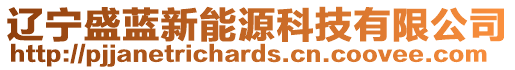 辽宁盛蓝新能源科技有限公司
http://pjjanetrichards.cn.coovee.com